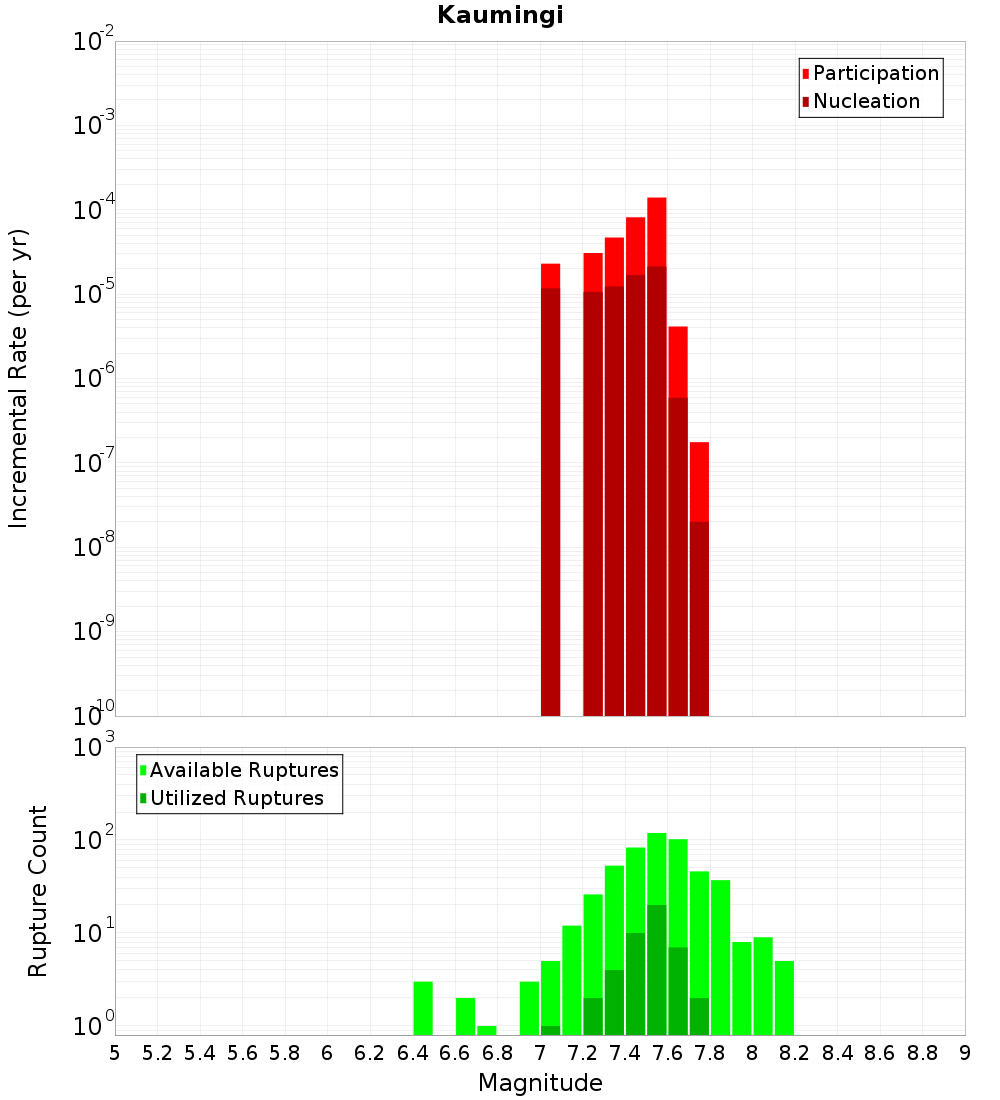 Kaumingi

Participation
Nucleation

Incremental Rate (per yr)

$10^{-2}$
$10^{-3}$
$10^{-4}$
$10^{-5}$
$10^{-6}$
$10^{-7}$
$10^{-8}$
$10^{-9}$
$10^{-10}$

Available Ruptures
Utilized Ruptures

Rupture Count

$10^{3}$
$10^{2}$
$10^{1}$
$10^{0}$

5 5.2 5.4 5.6 5.8 6 6.2 6.4 6.6 6.8 7 7.2 7.4 7.6 7.8 8 8.2 8.4 8.6 8.8 9

Magnitude